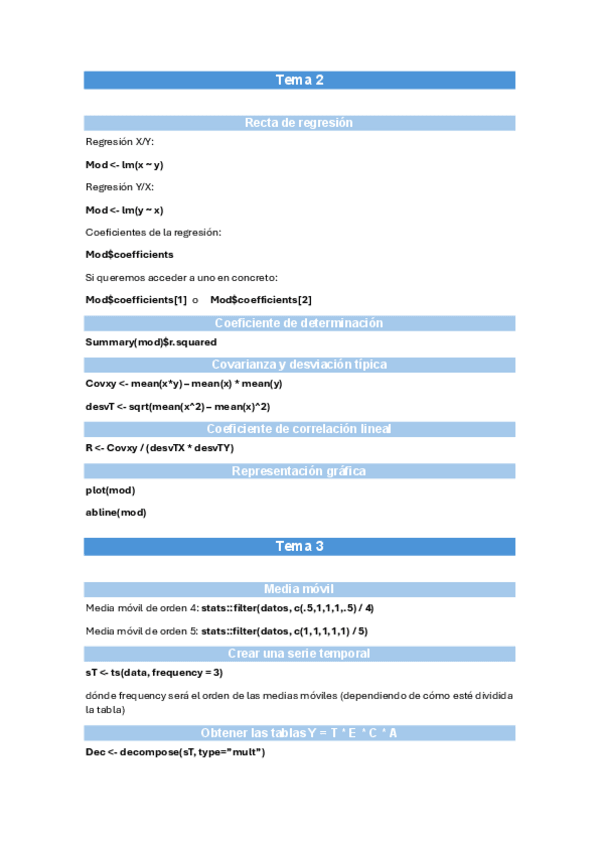 Tema 2

Recta de regresión

Regresión X/Y:

Mod <- lm(x ~ y)

Regresión Y/X:

Mod <- lm(y ~ x)

Coeficientes de la regresión:

Mod$coefficients

Si queremos acceder a uno en concreto:

Mod$coefficients[1] o Mod$coefficients[2]

Coeficiente de determinación

Summary(mod)$r.squared

Covarianza y desviación típica

Covxy <- mean(x*y) – mean(x) * mean(y)

desvT <- sqrt(mean(x^2) – mean(x)^2)

Coeficiente de correlación lineal

R <- Covxy / (desvTX * desvTY)

Representación gráfica

plot(mod)

abline(mod)

Tema 3

Media móvil

Media móvil de orden 4: stats::filter(datos, c(.5,1,1,1,.5) / 4)

Media móvil de orden 5: stats::filter(datos, c(1,1,1,1,1) / 5)

Crear una serie temporal

sT <- ts(data, frequency = 3)

dónde frequency será el orden de las medias móviles (dependiendo de cómo esté dividida la tabla)

Obtener las tablas Y = T * E * C * A

Dec <- decompose(sT, type="mult")